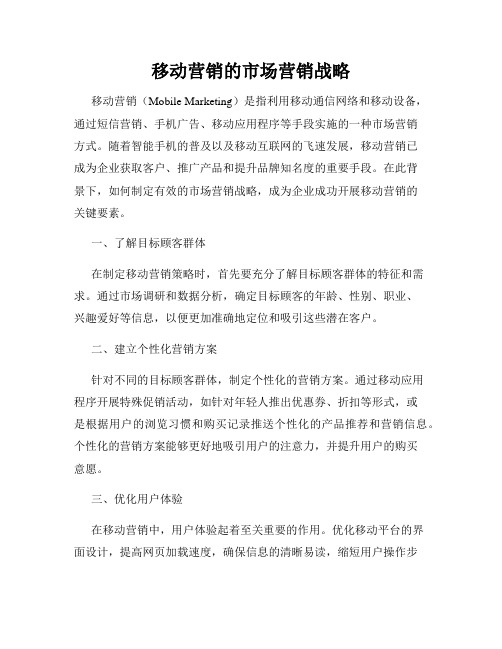 移动营销的市场营销战略

移动营销（Mobile Marketing）是指利用移动通信网络和移动设备，通过短信营销、手机广告、移动应用程序等手段实施的一种市场营销方式。随着智能手机的普及以及移动互联网的飞速发展，移动营销已成为企业获取客户、推广产品和提升品牌知名度的重要手段。在此背景下，如何制定有效的市场营销战略，成为企业成功开展移动营销的关键要素。

一、了解目标顾客群体

在制定移动营销策略时，首先要充分了解目标顾客群体的特征和需求。通过市场调研和数据分析，确定目标顾客的年龄、性别、职业、兴趣爱好等信息，以便更加准确地定位和吸引这些潜在客户。

二、建立个性化营销方案

针对不同的目标顾客群体，制定个性化的营销方案。通过移动应用程序开展特殊促销活动，如针对年轻人推出优惠券、折扣等形式，或是根据用户的浏览习惯和购买记录推送个性化的产品推荐和营销信息。个性化的营销方案能够更好地吸引用户的注意力，并提升用户的购买意愿。

三、优化用户体验

在移动营销中，用户体验起着至关重要的作用。优化移动平台的界面设计，提高网页加载速度，确保信息的清晰易读，缩短用户操作步